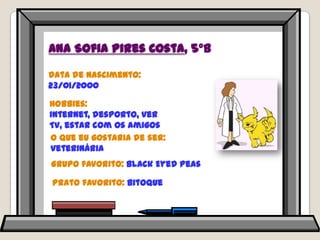 ANA SOFIA PIRES COSTA, 5ºB

DATA DE NASCIMENTO:
23/01/2000

HOBBIES:
INTERNET, DESPORTO, VER TV, ESTAR COM OS AMIGOS

O QUE EU GOSTARIA DE SER:
VETERINÁRIA

GRUPO FAVORITO: BLACK EYED PEAS

PRATO FAVORITO: BITOQUE